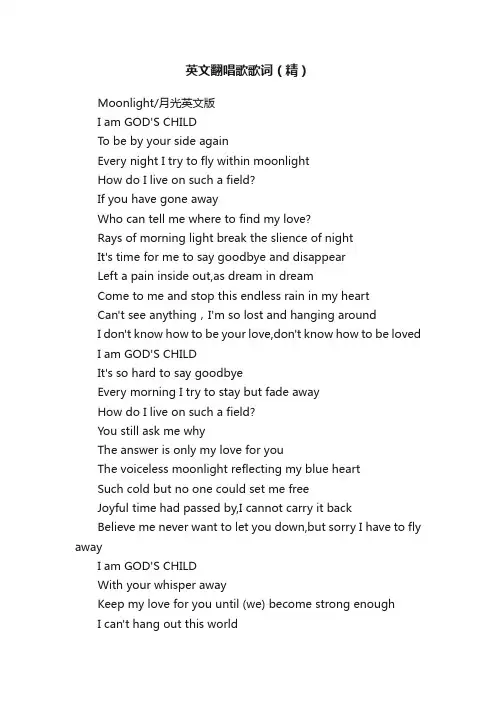 英文翻唱歌歌词（精）

Moonlight/月光英文版

I am GOD'S CHILD

To be by your side again

Every night I try to fly within moonlight

How do I live on such a field?

If you have gone away

Who can tell me where to find my love?

Rays of morning light break the slience of night

It's time for me to say goodbye and disappear

Left a pain inside out,as dream in dream

Come to me and stop this endless rain in my heart

Can't see anything，I'm so lost and hanging around

I don't know how to be your love,don't know how to be loved

I am GOD'S CHILD

It's so hard to say goodbye

Every morning I try to stay but fade away

How do I live on such a field?

You still ask me why

The answer is only my love for you

The voiceless moonlight reflecting my blue heart

Such cold but no one could set me free

Joyful time had passed by,I cannot carry it back

Believe me never want to let you down,but sorry I have to fly away

I am GOD'S CHILD

With your whisper away

Keep my love for you until (we) become strong enough

I can't hang out this world